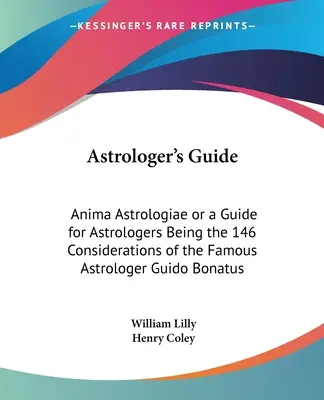 —KESSINGER'S RARE REPRINTS—

Astrologer's Guide

Anima Astrologiae or a Guide for Astrologers Being the 146 Considerations of the Famous Astrologer Guido Bonatus

William Lilly
Henry Coley